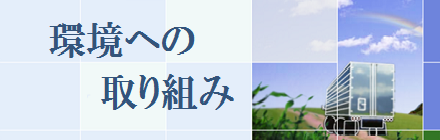 環境への
取り組み